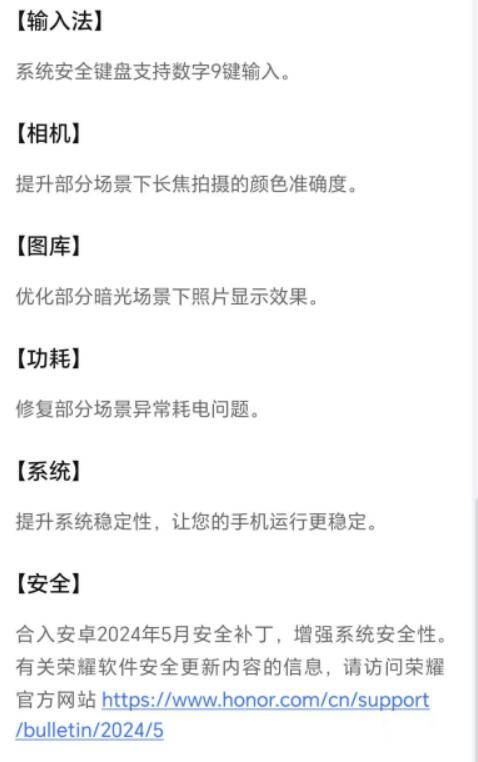 【输入法】

系统安全键盘支持数字9键输入。

【相机】

提升部分场景下长焦拍摄的颜色准确度。

【图库】

优化部分暗光场景下照片显示效果。

【功耗】

修复部分场景异常耗电问题。

【系统】

提升系统稳定性，让您的手机运行更稳定。

【安全】

合入安卓2024年5月安全补丁，增强系统安全性。有关荣耀软件安全更新内容的信息，请访问荣耀官方网站 https://www.honor.com/cn/support/bulletin/2024/5